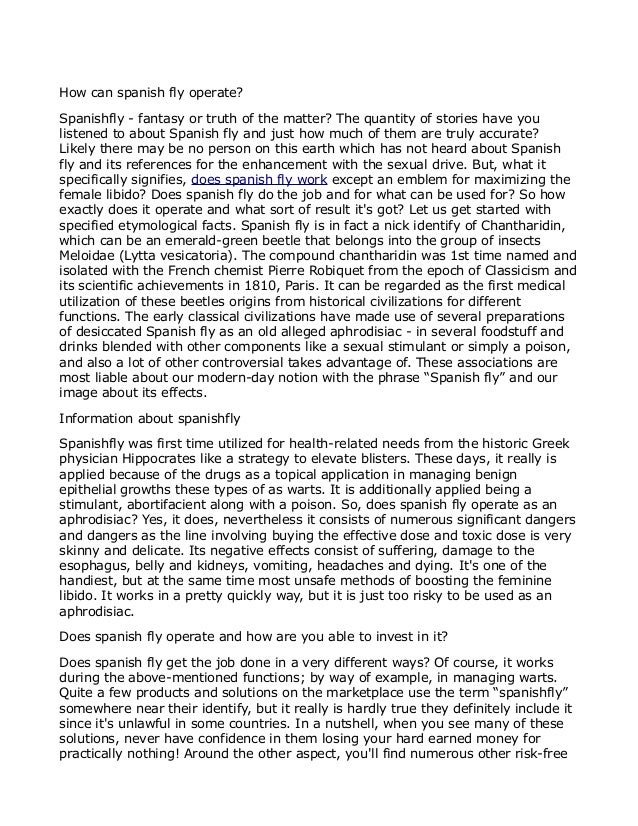 How can spanish fly operate?

Spanishfly - fantasy or truth of the matter? The quantity of stories have you listened to about Spanish fly and just how much of them are truly accurate? Likely there may be no person on this earth which has not heard about Spanish fly and its references for the enhancement with the sexual drive. But, what it specifically signifies, does spanish fly work except an emblem for maximizing the female libido? Does spanish fly do the job and for what can be used for? So how exactly does it operate and what sort of result it's got? Let us get started with specified etymological facts. Spanish fly is in fact a nick identify of Chantharidin, which can be an emerald-green beetle that belongs into the group of insects Meloidae (Lytta vesicatoria). The compound chantharidin was 1st time named and isolated with the French chemist Pierre Robiquet from the epoch of Classicism and its scientific achievements in 1810, Paris. It can be regarded as the first medical utilization of these beetles origins from historical civilizations for different functions. The early classical civilizations have made use of several preparations of desiccated Spanish fly as an old alleged aphrodisiac - in several foodstuff and drinks blended with other components like a sexual stimulant or simply a poison, and also a lot of other controversial takes advantage of. These associations are most liable about our modern-day notion with the phrase “Spanish fly” and our image about its effects.

Information about spanishfly

Spanishfly was first time utilized for health-related needs from the historic Greek physician Hippocrates like a strategy to elevate blisters. These days, it really is applied because of the drugs as a topical application in managing benign epithelial growths these types of as warts. It is additionally applied being a stimulant, abortifacient along with a poison. So, does spanish fly operate as an aphrodisiac? Yes, it does, nevertheless it consists of numerous significant dangers and dangers as the line involving buying the effective dose and toxic dose is very skinny and delicate. Its negative effects consist of suffering, damage to the esophagus, belly and kidneys, vomiting, headaches and dying. It's one of the handiest, but at the same time most unsafe methods of boosting the feminine libido. It works in a pretty quickly way, but it is just too risky to be used as an aphrodisiac.

Does spanish fly operate and how are you able to invest in it?

Does spanish fly get the job done in a very different ways? Of course, it works during the above-mentioned functions; by way of example, in managing warts. Quite a few products and solutions on the marketplace use the term “spanishfly” somewhere near their identify, but it really is hardly true they definitely include it since it's unlawful in some countries. In a nutshell, when you see many of these solutions, never have confidence in them losing your hard earned money for practically nothing! Around the other aspect, you'll find numerous other risk-free